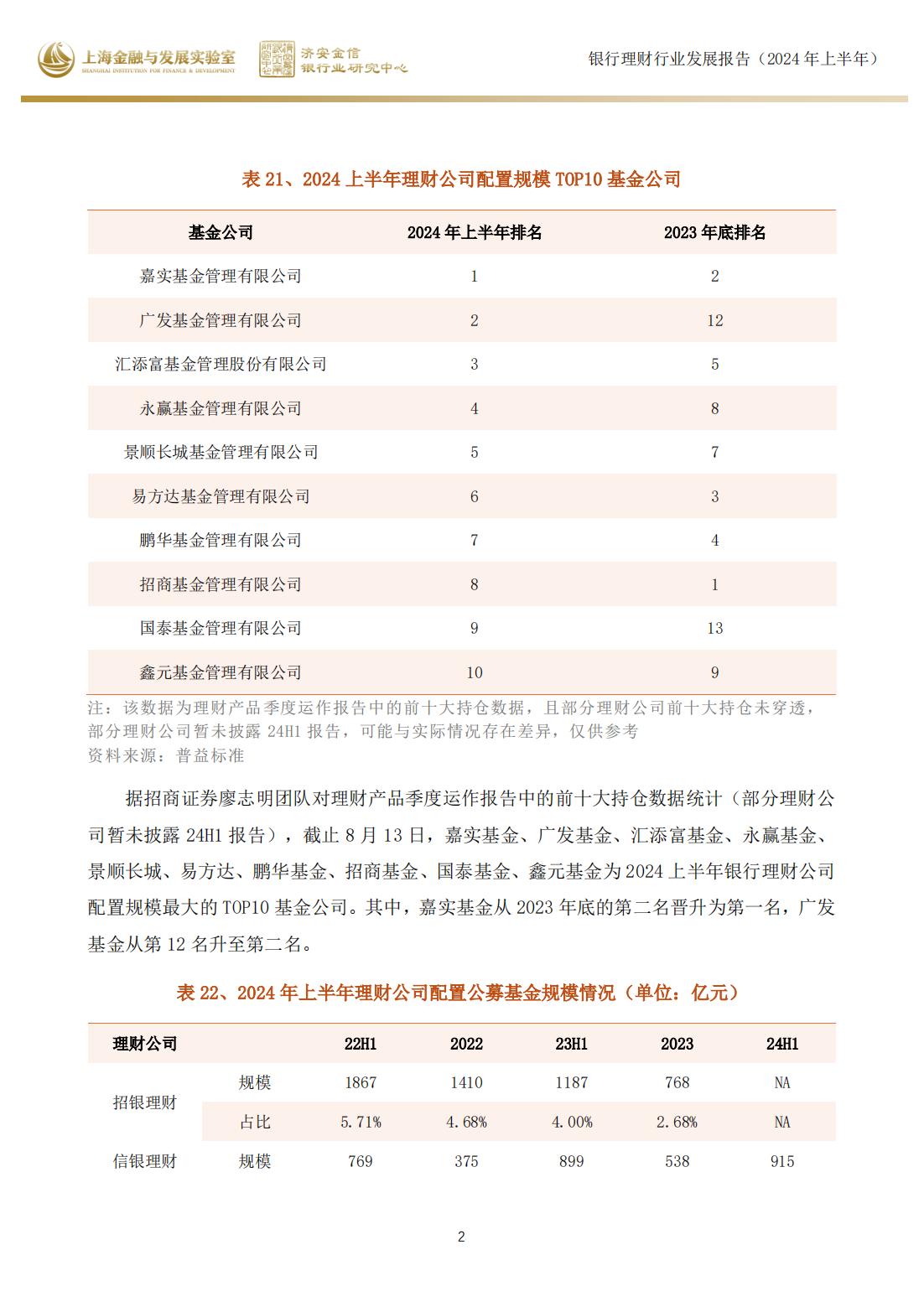 上海金融与发展实验室
SHANGHAI INSTITUTION FOR FINANCE & DEVELOPMENT
济安金信
银行业研究中心

银行理财行业发展报告（2024 年上半年）

表 21、2024 上半年理财公司配置规模 TOP10 基金公司

| 基金公司 | 2024 年上半年排名 | 2023 年底排名 |
|---|---|---|
| 嘉实基金管理有限公司 | 1 | 2 |
| 广发基金管理有限公司 | 2 | 12 |
| 汇添富基金管理股份有限公司 | 3 | 5 |
| 永赢基金管理有限公司 | 4 | 8 |
| 景顺长城基金管理有限公司 | 5 | 7 |
| 易方达基金管理有限公司 | 6 | 3 |
| 鹏华基金管理有限公司 | 7 | 4 |
| 招商基金管理有限公司 | 8 | 1 |
| 国泰基金管理有限公司 | 9 | 13 |
| 鑫元基金管理有限公司 | 10 | 9 |

注：该数据为理财产品季度运作报告中的前十大持仓数据，且部分理财公司前十大持仓未穿透，部分理财公司暂未披露 24H1 报告，可能与实际情况存在差异，仅供参考
资料来源：普益标准

据招商证券廖志明团队对理财产品季度运作报告中的前十大持仓数据统计（部分理财公司暂未披露 24H1 报告），截止 8 月 13 日，嘉实基金、广发基金、汇添富基金、永赢基金、景顺长城、易方达、鹏华基金、招商基金、国泰基金、鑫元基金为 2024 上半年银行理财公司配置规模最大的 TOP10 基金公司。其中，嘉实基金从 2023 年底的第二名晋升为第一名，广发基金从第 12 名升至第二名。

表 22、2024 年上半年理财公司配置公募基金规模情况（单位：亿元）

| 理财公司 | | 22H1 | 2022 | 23H1 | 2023 | 24H1 |
|---|---|---|---|---|---|---|
| 招银理财 | 规模 | 1867 | 1410 | 1187 | 768 | NA |
| | 占比 | 5.71% | 4.68% | 4.00% | 2.68% | NA |
| 信银理财 | 规模 | 769 | 375 | 899 | 538 | 915 |

2